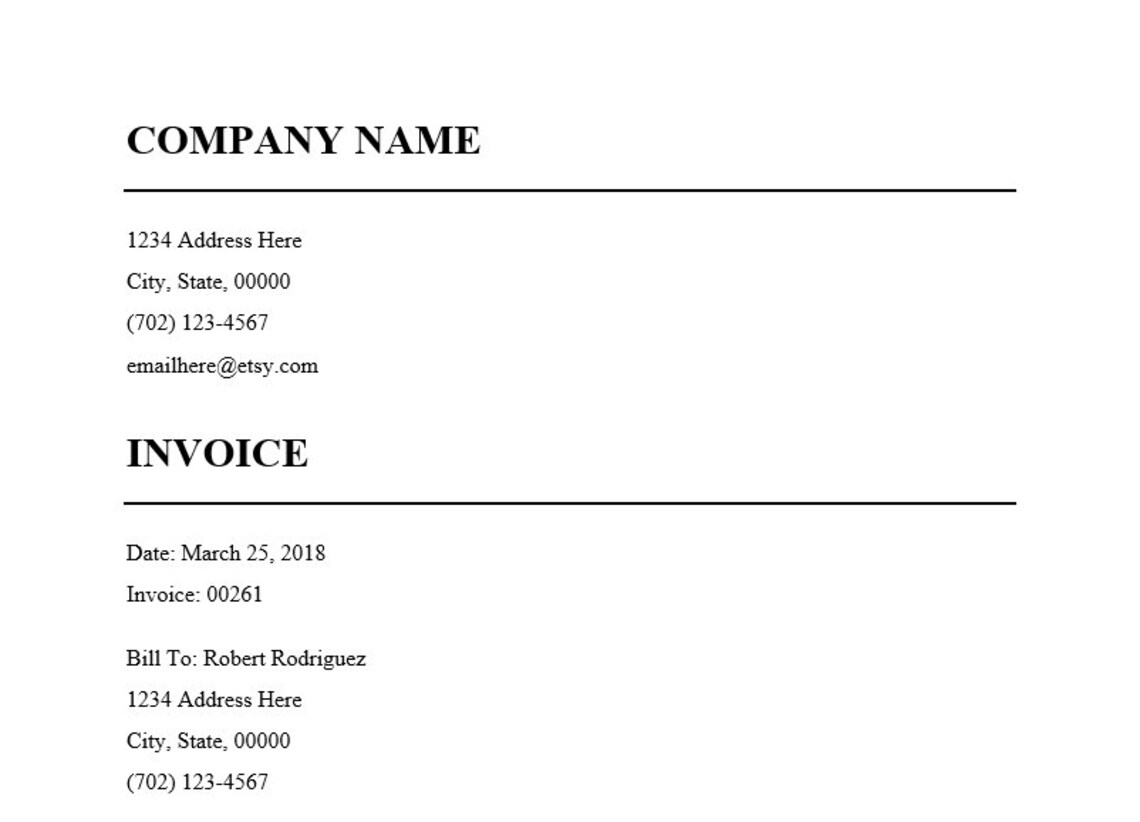 COMPANY NAME

1234 Address Here
City, State, 00000
(702) 123-4567
emailhere@etsy.com

INVOICE

Date: March 25, 2018
Invoice: 00261

Bill To: Robert Rodriguez
1234 Address Here
City, State, 00000
(702) 123-4567